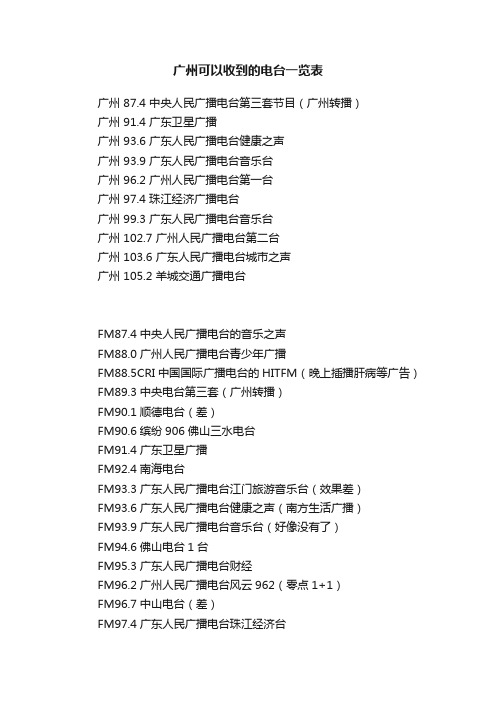 广州可以收到的电台一览表

广州 87.4 中央人民广播电台第三套节目（广州转播）
广州 91.4 广东卫星广播
广州 93.6 广东人民广播电台健康之声
广州 93.9 广东人民广播电台音乐台
广州 96.2 广州人民广播电台第一台
广州 97.4 珠江经济广播电台
广州 99.3 广东人民广播电台音乐台
广州 102.7 广州人民广播电台第二台
广州 103.6 广东人民广播电台城市之声
广州 105.2 羊城交通广播电台

FM87.4 中央人民广播电台的音乐之声
FM88.0 广州人民广播电台青少年广播
FM88.5CRI 中国国际广播电台的 HITFM（晚上插播肝病等广告）
FM89.3 中央电台第三套（广州转播）
FM90.1 顺德电台（差）
FM90.6 缤纷 906 佛山三水电台
FM91.4 广东卫星广播
FM92.4 南海电台
FM93.3 广东人民广播电台江门旅游音乐台（效果差）
FM93.6 广东人民广播电台健康之声（南方生活广播）
FM93.9 广东人民广播电台音乐台（好像没有了）
FM94.6 佛山电台 1 台
FM95.3 广东人民广播电台财经
FM96.2 广州人民广播电台风云 962（零点 1+1）
FM96.7 中山电台（差）
FM97.4 广东人民广播电台珠江经济台